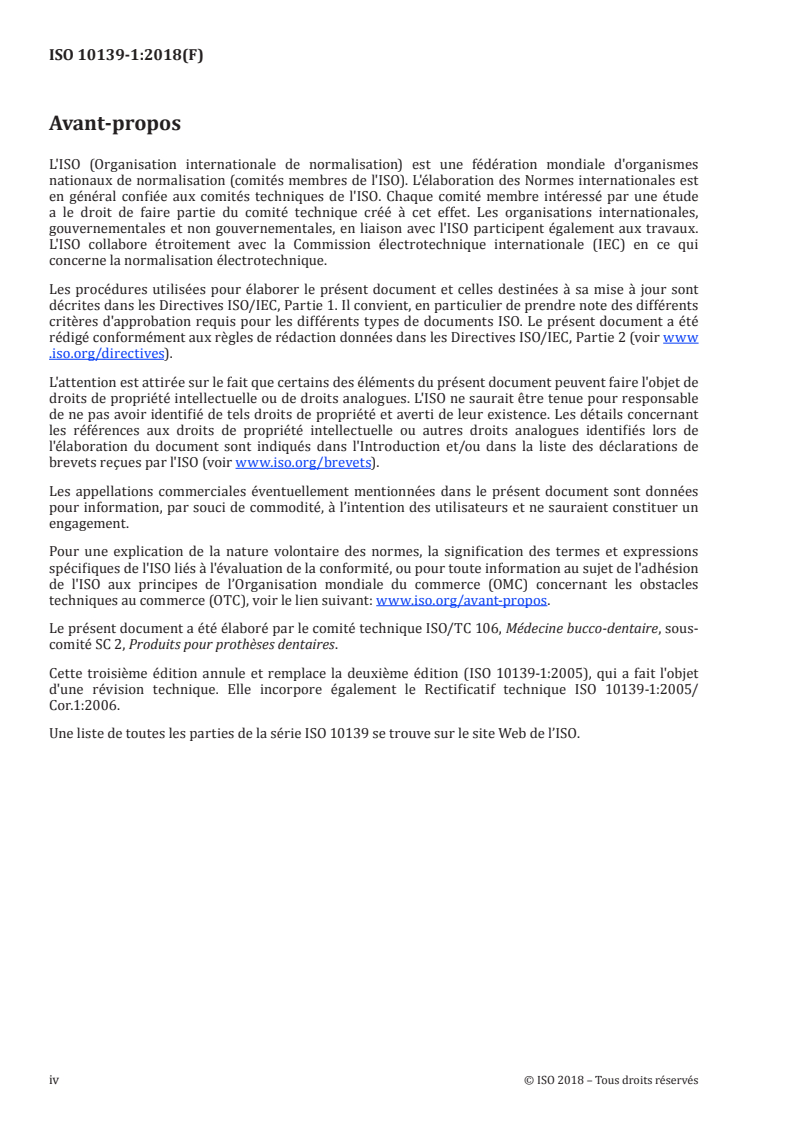 ISO 10139-1:2018(F)

Avant-propos

L'ISO (Organisation internationale de normalisation) est une fédération mondiale d'organismes nationaux de normalisation (comités membres de l'ISO). L'élaboration des Normes internationales est en général confiée aux comités techniques de l'ISO. Chaque comité membre intéressé par une étude a le droit de faire partie du comité technique créé à cet effet. Les organisations internationales, gouvernementales et non gouvernementales, en liaison avec l'ISO participent également aux travaux. L'ISO collabore étroitement avec la Commission électrotechnique internationale (IEC) en ce qui concerne la normalisation électrotechnique.

Les procédures utilisées pour élaborer le présent document et celles destinées à sa mise à jour sont décrites dans les Directives ISO/IEC, Partie 1. Il convient, en particulier de prendre note des différents critères d'approbation requis pour les différents types de documents ISO. Le présent document a été rédigé conformément aux règles de rédaction données dans les Directives ISO/IEC, Partie 2 (voir www.iso.org/directives).

L'attention est attirée sur le fait que certains des éléments du présent document peuvent faire l'objet de droits de propriété intellectuelle ou de droits analogues. L'ISO ne saurait être tenue pour responsable de ne pas avoir identifié de tels droits de propriété et averti de leur existence. Les détails concernant les références aux droits de propriété intellectuelle ou autres droits analogues identifiés lors de l'élaboration du document sont indiqués dans l'Introduction et/ou dans la liste des déclarations de brevets reçues par l'ISO (voir www.iso.org/brevets).

Les appellations commerciales éventuellement mentionnées dans le présent document sont données pour information, par souci de commodité, à l'intention des utilisateurs et ne sauraient constituer un engagement.

Pour une explication de la nature volontaire des normes, la signification des termes et expressions spécifiques de l'ISO liés à l'évaluation de la conformité, ou pour toute information au sujet de l'adhésion de l'ISO aux principes de l'Organisation mondiale du commerce (OMC) concernant les obstacles techniques au commerce (OTC), voir le lien suivant: www.iso.org/avant-propos.

Le présent document a été élaboré par le comité technique ISO/TC 106, Médecine bucco-dentaire, sous-comité SC 2, Produits pour prothèses dentaires.

Cette troisième édition annule et remplace la deuxième édition (ISO 10139-1:2005), qui a fait l'objet d'une révision technique. Elle incorpore également le Rectificatif technique ISO 10139-1:2005/Cor.1:2006.

Une liste de toutes les parties de la série ISO 10139 se trouve sur le site Web de l'ISO.

iv

© ISO 2018 – Tous droits réservés